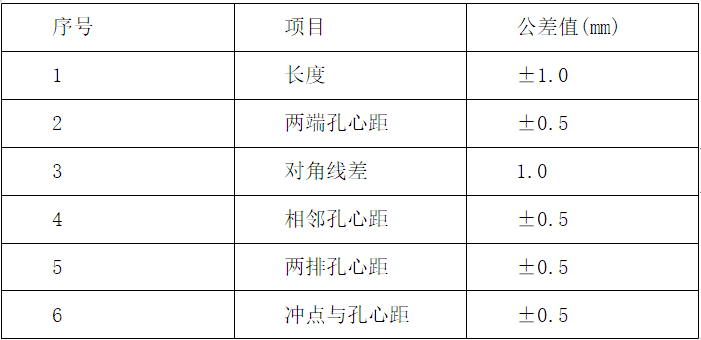 | 序号 | 项目 | 公差值(mm) |
|---|---|---|
| 1 | 长度 | ±1.0 |
| 2 | 两端孔心距 | ±0.5 |
| 3 | 对角线差 | 1.0 |
| 4 | 相邻孔心距 | ±0.5 |
| 5 | 两排孔心距 | ±0.5 |
| 6 | 冲点与孔心距 | ±0.5 |